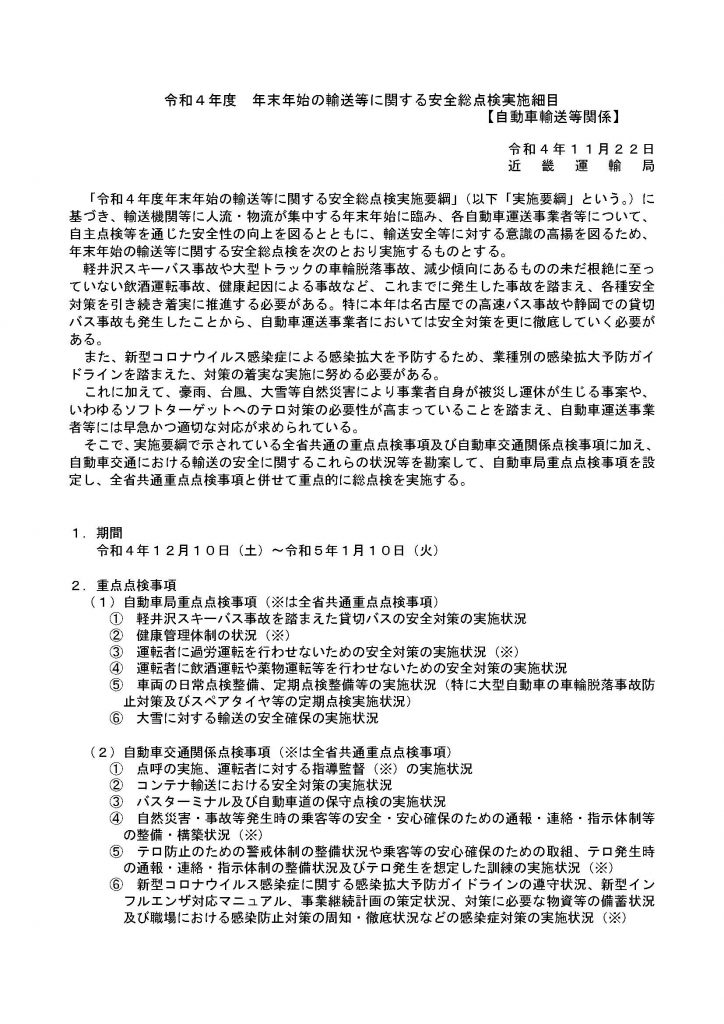 令和４年度　年末年始の輸送等に関する安全総点検実施細目
【自動車輸送等関係】

令和４年１１月２２日
近　畿　運　輸　局

「令和４年度年末年始の輸送等に関する安全総点検実施要綱」（以下「実施要綱」という。）に基づき、輸送機関等に人流・物流が集中する年末年始に臨み、各自動車運送事業者等について、自主点検等を通じた安全性の向上を図るとともに、輸送安全等に対する意識の高揚を図るため、年末年始の輸送等に関する安全総点検を次のとおり実施するものとする。

軽井沢スキーバス事故や大型トラックの車輪脱落事故、減少傾向にあるものの未だ根絶に至っていない飲酒運転事故、健康起因による事故など、これまでに発生した事故を踏まえ、各種安全対策を引き続き着実に推進する必要がある。特に本年は名古屋での高速バス事故や静岡での貸切バス事故も発生したことから、自動車運送事業者においては安全対策を更に徹底していく必要がある。

また、新型コロナウイルス感染症による感染拡大を予防するため、業種別の感染拡大予防ガイドラインを踏まえた、対策の着実な実施に努める必要がある。

これに加えて、豪雨、台風、大雪等自然災害により事業者自身が被災し運休が生じる事案や、いわゆるソフトターゲットへのテロ対策の必要性が高まっていることを踏まえ、自動車運送事業者等には早急かつ適切な対応が求められている。

そこで、実施要綱で示されている全省共通の重点点検事項及び自動車交通関係点検事項に加え、自動車交通における輸送の安全に関するこれらの状況等を勘案して、自動車局重点点検事項を設定し、全省共通重点点検事項と併せて重点的に総点検を実施する。

１．期間
令和４年１２月１０日（土）～令和５年１月１０日（火）

２．重点点検事項
（１）自動車局重点点検事項（※は全省共通重点点検事項）
①　軽井沢スキーバス事故を踏まえた貸切バスの安全対策の実施状況
②　健康管理体制の状況（※）
③　運転者に過労運転を行わせないための安全対策の実施状況（※）
④　運転者に飲酒運転や薬物運転等を行わせないための安全対策の実施状況
⑤　車両の日常点検整備、定期点検整備等の実施状況（特に大型自動車の車輪脱落事故防止対策及びスペアタイヤ等の定期点検実施状況）
⑥　大雪に対する輸送の安全確保の実施状況

（２）自動車交通関係点検事項（※は全省共通重点点検事項）
①　点呼の実施、運転者に対する指導監督（※）の実施状況
②　コンテナ輸送における安全対策の実施状況
③　バスターミナル及び自動車道の保守点検の実施状況
④　自然災害・事故等発生時の乗客等の安全・安心確保のための通報・連絡・指示体制等の整備・構築状況（※）
⑤　テロ防止のための警戒体制の整備状況や乗客等の安心確保のための取組、テロ発生時の通報・連絡・指示体制の整備状況及びテロ発生を想定した訓練の実施状況（※）
⑥　新型コロナウイルス感染症に関する感染拡大予防ガイドラインの遵守状況、新型インフルエンザ対応マニュアル、事業継続計画の策定状況、対策に必要な物資等の備蓄状況及び職場における感染防止対策の周知・徹底状況などの感染症対策の実施状況（※）